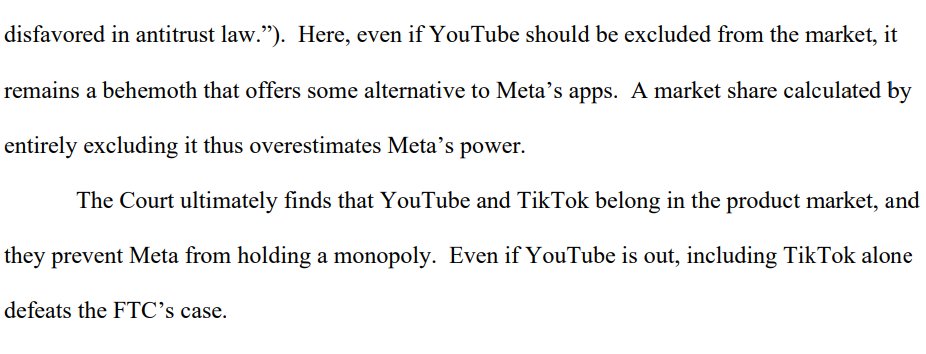 disfavored in antitrust law.”). Here, even if YouTube should be excluded from the market, it remains a behemoth that offers some alternative to Meta’s apps. A market share calculated by entirely excluding it thus overestimates Meta’s power.

The Court ultimately finds that YouTube and TikTok belong in the product market, and they prevent Meta from holding a monopoly. Even if YouTube is out, including TikTok alone defeats the FTC’s case.